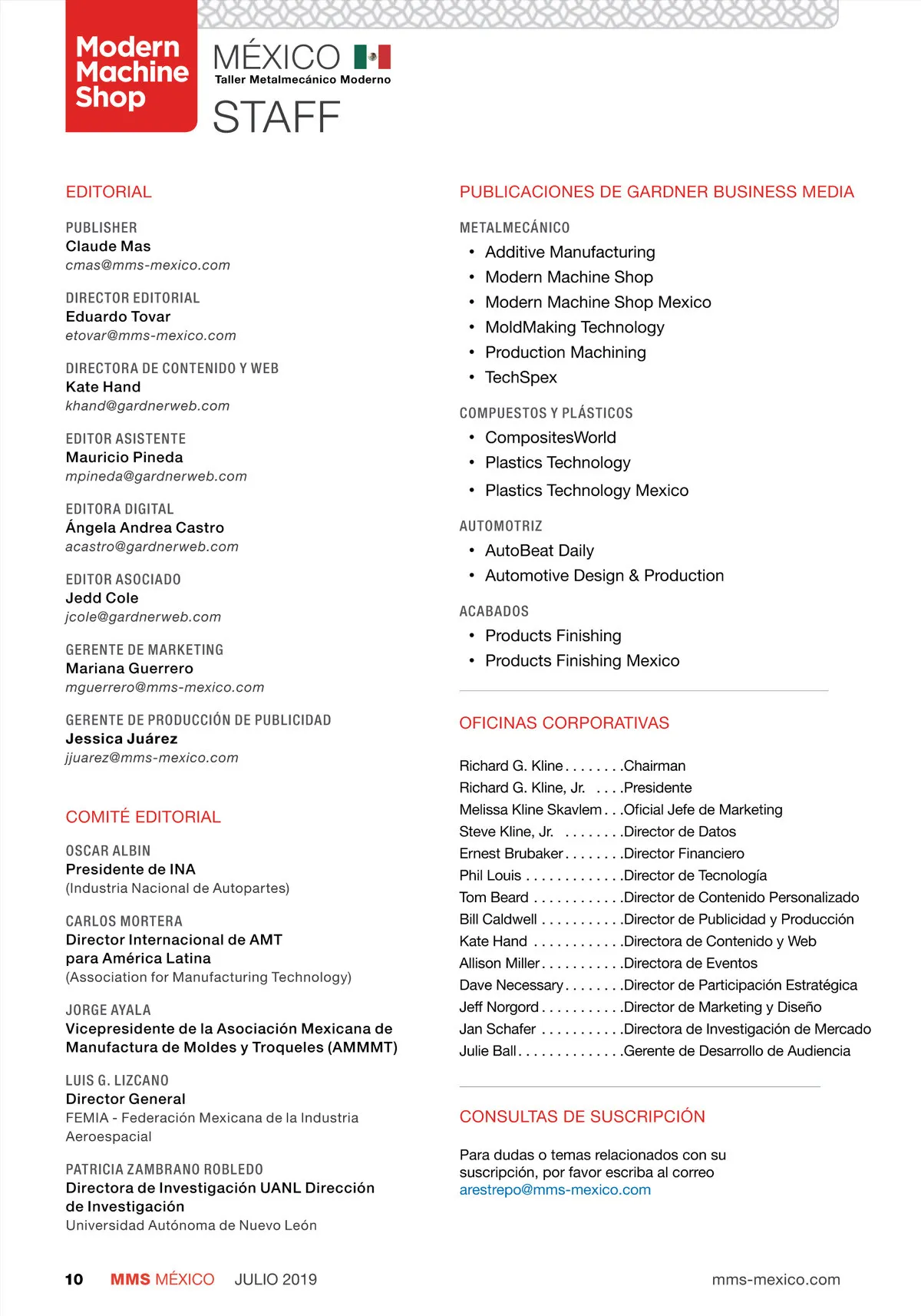 Modern Machine Shop

MÉXICO
Taller Metalmecánico Moderno

STAFF

EDITORIAL

PUBLISHER
Claude Mas
cmas@mms-mexico.com

DIRECTOR EDITORIAL
Eduardo Tovar
etovar@mms-mexico.com

DIRECTORA DE CONTENIDO Y WEB
Kate Hand
khand@gardnerweb.com

EDITOR ASISTENTE
Mauricio Pineda
mpineda@gardnerweb.com

EDITORA DIGITAL
Ángela Andrea Castro
acastro@gardnerweb.com

EDITOR ASOCIADO
Jedd Cole
jcole@gardnerweb.com

GERENTE DE MARKETING
Mariana Guerrero
mguerrero@mms-mexico.com

GERENTE DE PRODUCCIÓN DE PUBLICIDAD
Jessica Juárez
jjuarez@mms-mexico.com

COMITÉ EDITORIAL

OSCAR ALBIN
Presidente de INA
(Industria Nacional de Autopartes)

CARLOS MORTERA
Director Internacional de AMT para América Latina
(Association for Manufacturing Technology)

JORGE AYALA
Vicepresidente de la Asociación Mexicana de Manufactura de Moldes y Troqueles (AMMMT)

LUIS G. LIZCANO
Director General
FEMIA - Federación Mexicana de la Industria Aeroespacial

PATRICIA ZAMBRANO ROBLEDO
Directora de Investigación UANL Dirección de Investigación
Universidad Autónoma de Nuevo León

PUBLICACIONES DE GARDNER BUSINESS MEDIA

METALMECÁNICO
• Additive Manufacturing
• Modern Machine Shop
• Modern Machine Shop Mexico
• MoldMaking Technology
• Production Machining
• TechSpex

COMPUESTOS Y PLÁSTICOS
• CompositesWorld
• Plastics Technology
• Plastics Technology Mexico

AUTOMOTRIZ
• AutoBeat Daily
• Automotive Design & Production

ACABADOS
• Products Finishing
• Products Finishing Mexico

OFICINAS CORPORATIVAS

Richard G. Kline . . . . . . . .Chairman
Richard G. Kline, Jr. . . . .Presidente
Melissa Kline Skavlem . . .Oficial Jefe de Marketing
Steve Kline, Jr. . . . . . . . .Director de Datos
Ernest Brubaker . . . . . . . .Director Financiero
Phil Louis . . . . . . . . . . . . .Director de Tecnología
Tom Beard . . . . . . . . . . . .Director de Contenido Personalizado
Bill Caldwell . . . . . . . . . . .Director de Publicidad y Producción
Kate Hand . . . . . . . . . . . .Directora de Contenido y Web
Allison Miller . . . . . . . . . . .Directora de Eventos
Dave Necessary . . . . . . . .Director de Participación Estratégica
Jeff Norgord . . . . . . . . . . .Director de Marketing y Diseño
Jan Schafer . . . . . . . . . . .Directora de Investigación de Mercado
Julie Ball . . . . . . . . . . . . . .Gerente de Desarrollo de Audiencia

CONSULTAS DE SUSCRIPCIÓN

Para dudas o temas relacionados con su suscripción, por favor escriba al correo arestrepo@mms-mexico.com

10 MMS MÉXICO JULIO 2019 mms-mexico.com